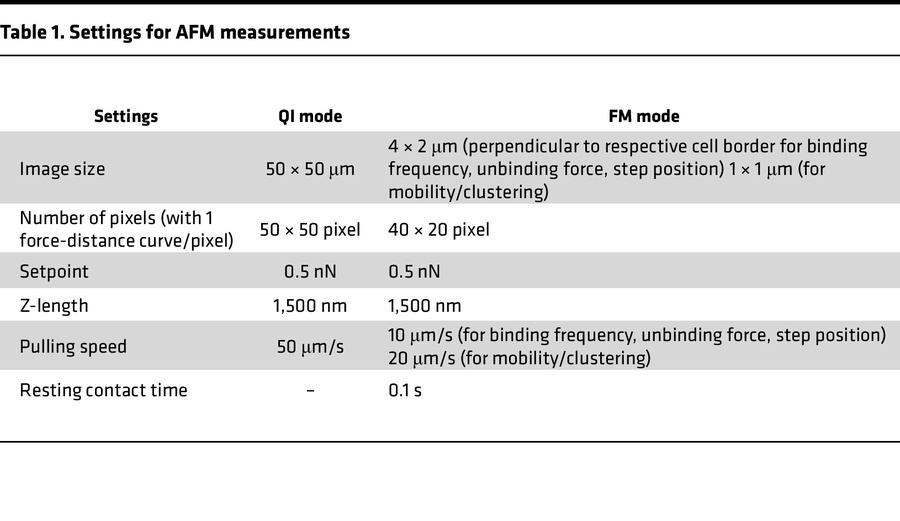 Table 1. Settings for AFM measurements

| Settings | QI mode | FM mode |
|---|---|---|
| Image size | 50 × 50 μm | 4 × 2 μm (perpendicular to respective cell border for binding frequency, unbinding force, step position) 1 × 1 μm (for mobility/clustering) |
| Number of pixels (with 1 force-distance curve/pixel) | 50 × 50 pixel | 40 × 20 pixel |
| Setpoint | 0.5 nN | 0.5 nN |
| Z-length | 1,500 nm | 1,500 nm |
| Pulling speed | 50 μm/s | 10 μm/s (for binding frequency, unbinding force, step position) 20 μm/s (for mobility/clustering) |
| Resting contact time | – | 0.1 s |